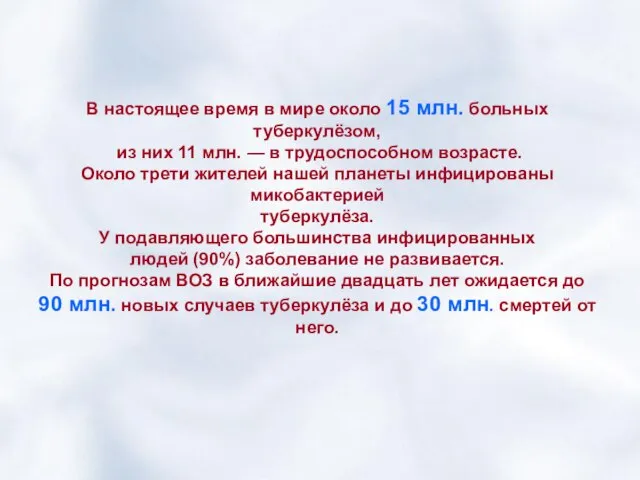 В настоящее время в мире около 15 млн. больных туберкулёзом,
из них 11 млн. — в трудоспособном возрасте.
Около трети жителей нашей планеты инфицированы микобактерией туберкулёза.
У подавляющего большинства инфицированных людей (90%) заболевание не развивается.
По прогнозам ВОЗ в ближайшие двадцать лет ожидается до 90 млн. новых случаев туберкулёза и до 30 млн. смертей от него.